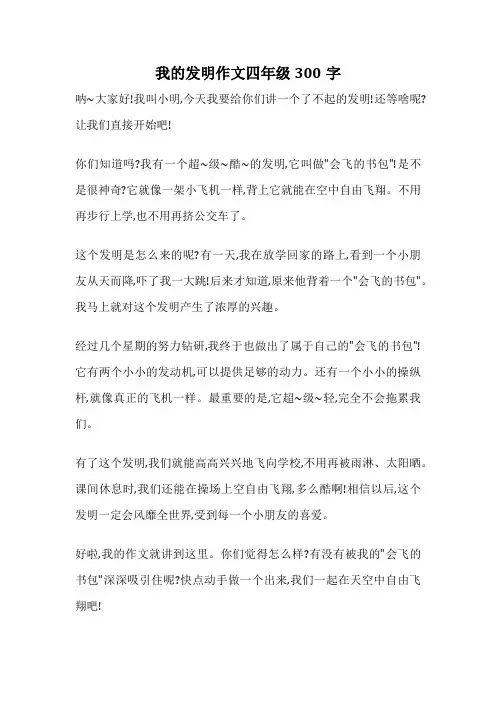 我的发明作文四年级 300 字

呐~大家好!我叫小明,今天我要给你们讲一个了不起的发明!还等啥呢?让我们直接开始吧!

你们知道吗?我有一个超~级~酷~的发明,它叫做"会飞的书包"!是不是很神奇?它就像一架小飞机一样,背上它就能在空中自由飞翔。不用再步行上学,也不用再挤公交车了。

这个发明是怎么来的呢?有一天,我在放学回家的路上,看到一个小朋友从天而降,吓了我一大跳!后来才知道,原来他背着一个"会飞的书包"。我马上就对这个发明产生了浓厚的兴趣。

经过几个星期的努力钻研,我终于也做出了属于自己的"会飞的书包"!它有两个小小的发动机,可以提供足够的动力。还有一个小小的操纵杆,就像真正的飞机一样。最重要的是,它超~级~轻,完全不会拖累我们。

有了这个发明,我们就能高高兴兴地飞向学校,不用再被雨淋、太阳晒。课间休息时,我们还能在操场上空自由飞翔,多么酷啊!相信以后,这个发明一定会风靡全世界,受到每一个小朋友的喜爱。

好啦,我的作文就讲到这里。你们觉得怎么样?有没有被我的"会飞的书包"深深吸引住呢?快点动手做一个出来,我们一起在天空中自由飞翔吧!